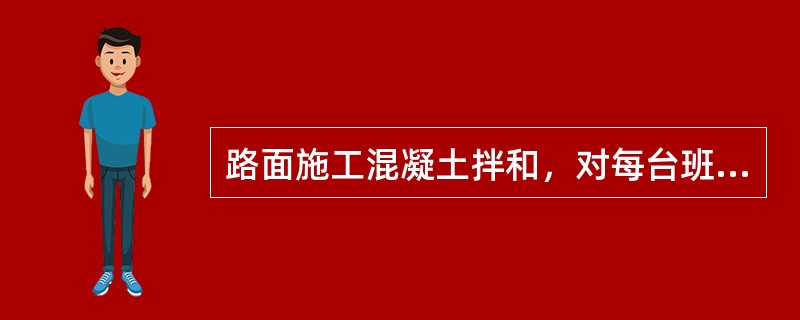 路面施工混凝土拌和，对每台班...